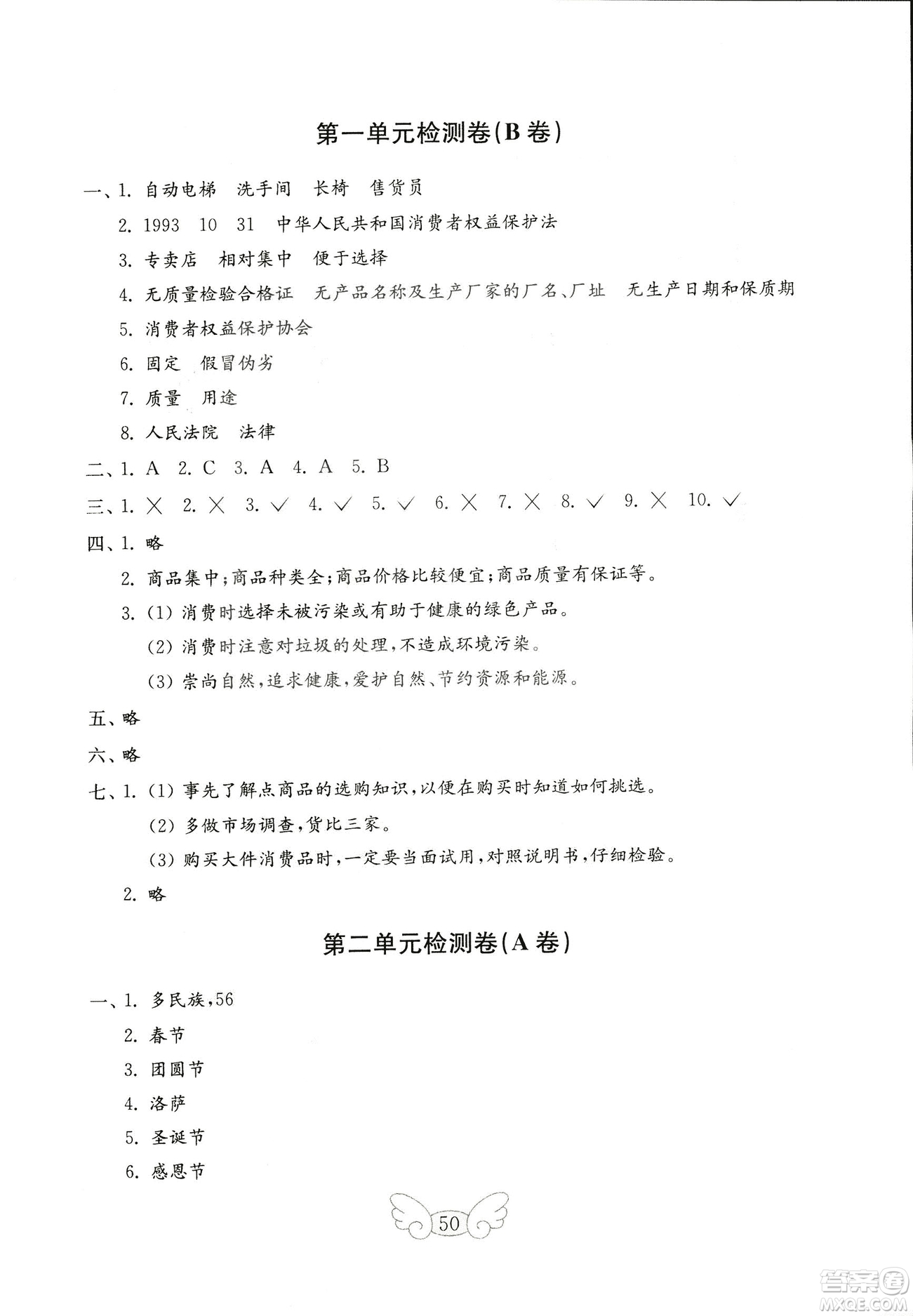 第一单元检测卷(B卷)

一、1. 自动电梯　洗手间　长椅　售货员

2. 1993　10　31　中华人民共和国消费者权益保护法

3. 专卖店　相对集中　便于选择

4. 无质量检验合格证　无产品名称及生产厂家的厂名、厂址　无生产日期和保质期

5. 消费者权益保护协会

6. 固定　假冒伪劣

7. 质量　用途

8. 人民法院　法律

二、1. A　2. C　3. A　4. A　5. B

三、1. ×　2. ×　3. √　4. √　5. √　6. ×　7. ×　8. √　9. ×　10. √

四、1. 略

2. 商品集中;商品种类全;商品价格比较便宜;商品质量有保证等。

3. (1) 消费时选择未被污染或有助于健康的绿色产品。

(2) 消费时注意对垃圾的处理,不造成环境污染。

(3) 崇尚自然,追求健康,爱护自然、节约资源和能源。

五、略

六、略

七、1. (1) 事先了解点商品的选购知识,以便在购买时知道如何挑选。

(2) 多做市场调查,货比三家。

(3) 购买大件消费品时,一定要当面试用,对照说明书,仔细检验。

2. 略

第二单元检测卷(A卷)

一、1. 多民族,56

2. 春节

3. 团圆节

4. 洛萨

5. 圣诞节

6. 感恩节

50

答案圈
MXQE.COM